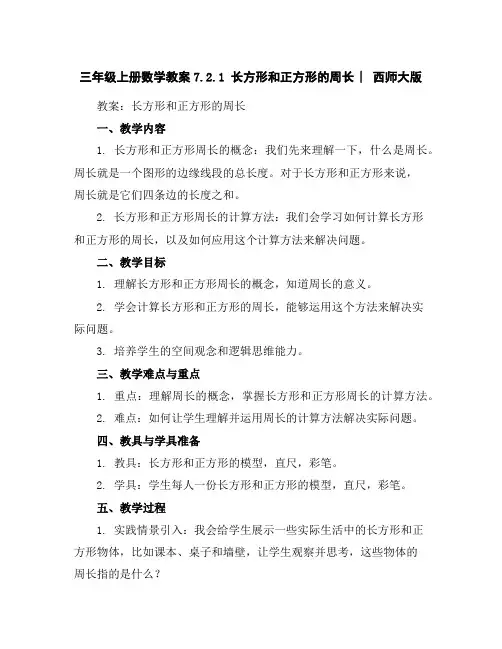 三年级上册数学教案 7.2.1 长方形和正方形的周长｜ 西师大版

教案：长方形和正方形的周长

一、教学内容

1. 长方形和正方形周长的概念：我们先来理解一下，什么是周长。周长就是一个图形的边缘线段的总长度。对于长方形和正方形来说，周长就是它们四条边的长度之和。

2. 长方形和正方形周长的计算方法：我们会学习如何计算长方形和正方形的周长，以及如何应用这个计算方法来解决问题。

二、教学目标

1. 理解长方形和正方形周长的概念，知道周长的意义。

2. 学会计算长方形和正方形的周长，能够运用这个方法来解决实际问题。

3. 培养学生的空间观念和逻辑思维能力。

三、教学难点与重点

1. 重点：理解周长的概念，掌握长方形和正方形周长的计算方法。

2. 难点：如何让学生理解并运用周长的计算方法解决实际问题。

四、教具与学具准备

1. 教具：长方形和正方形的模型，直尺，彩笔。

2. 学具：学生每人一份长方形和正方形的模型，直尺，彩笔。

五、教学过程

1. 实践情景引入：我会给学生展示一些实际生活中的长方形和正方形物体，比如课本、桌子和墙壁，让学生观察并思考，这些物体的周长指的是什么？